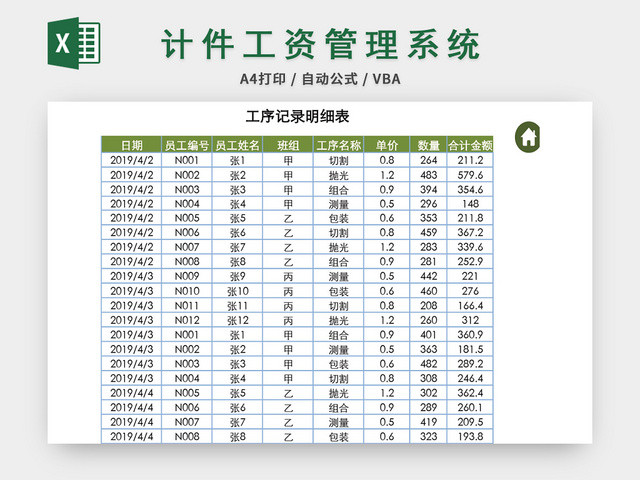 X

计件工资管理系统

A4打印 / 自动公式 / VBA

工序记录明细表

| 日期 | 员工编号 | 员工姓名 | 班组 | 工序名称 | 单价 | 数量 | 合计金额 |
|---|---|---|---|---|---|---|---|
| 2019/4/2 | N001 | 张1 | 甲 | 切割 | 0.8 | 264 | 211.2 |
| 2019/4/2 | N002 | 张2 | 甲 | 抛光 | 1.2 | 483 | 579.6 |
| 2019/4/2 | N003 | 张3 | 甲 | 组合 | 0.9 | 394 | 354.6 |
| 2019/4/2 | N004 | 张4 | 甲 | 测量 | 0.5 | 296 | 148 |
| 2019/4/2 | N005 | 张5 | 乙 | 包装 | 0.6 | 353 | 211.8 |
| 2019/4/2 | N006 | 张6 | 乙 | 切割 | 0.8 | 459 | 367.2 |
| 2019/4/2 | N007 | 张7 | 乙 | 抛光 | 1.2 | 283 | 339.6 |
| 2019/4/2 | N008 | 张8 | 乙 | 组合 | 0.9 | 281 | 252.9 |
| 2019/4/3 | N009 | 张9 | 丙 | 测量 | 0.5 | 442 | 221 |
| 2019/4/3 | N010 | 张10 | 丙 | 包装 | 0.6 | 460 | 276 |
| 2019/4/3 | N011 | 张11 | 丙 | 切割 | 0.8 | 208 | 166.4 |
| 2019/4/3 | N012 | 张12 | 丙 | 抛光 | 1.2 | 260 | 312 |
| 2019/4/3 | N001 | 张1 | 甲 | 组合 | 0.9 | 401 | 360.9 |
| 2019/4/3 | N002 | 张2 | 甲 | 测量 | 0.5 | 363 | 181.5 |
| 2019/4/3 | N003 | 张3 | 甲 | 包装 | 0.6 | 482 | 289.2 |
| 2019/4/3 | N004 | 张4 | 甲 | 切割 | 0.8 | 308 | 246.4 |
| 2019/4/4 | N005 | 张5 | 乙 | 抛光 | 1.2 | 302 | 362.4 |
| 2019/4/4 | N006 | 张6 | 乙 | 组合 | 0.9 | 289 | 260.1 |
| 2019/4/4 | N007 | 张7 | 乙 | 测量 | 0.5 | 419 | 209.5 |
| 2019/4/4 | N008 | 张8 | 乙 | 包装 | 0.6 | 323 | 193.8 |